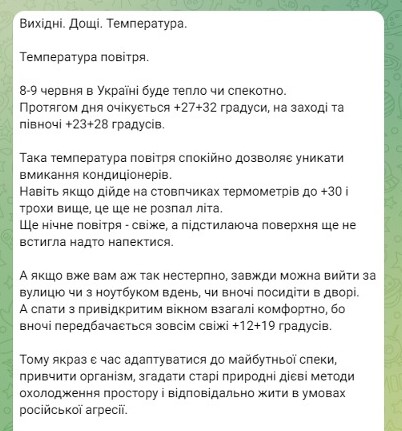 Вихідні. Дощі. Температура.

Температура повітря.

8-9 червня в Україні буде тепло чи спекотно.
Протягом дня очікується +27+32 градуси, на заході та півночі +23+28 градусів.

Така температура повітря спокійно дозволяє уникати вмикання кондиціонерів.
Навіть якщо дійде на стовпчиках термометрів до +30 і трохи вище, це ще не розпал літа.
Ще нічне повітря - свіже, а підстилаюча поверхня ще не встигла надто напектися.

А якщо вже вам аж так нестерпно, завжди можна вийти за вулицю чи з ноутбуком вдень, чи вночі посидіти в дворі.
А спати з привідкритим вікном взагалі комфортно, бо вночі передбачається зовсім свіжі +12+19 градусів.

Тому якраз є час адаптуватися до майбутньої спеки, привчити організм, згадати старі природні дієві методи охолодження простору і відповідально жити в умовах російської агресії.